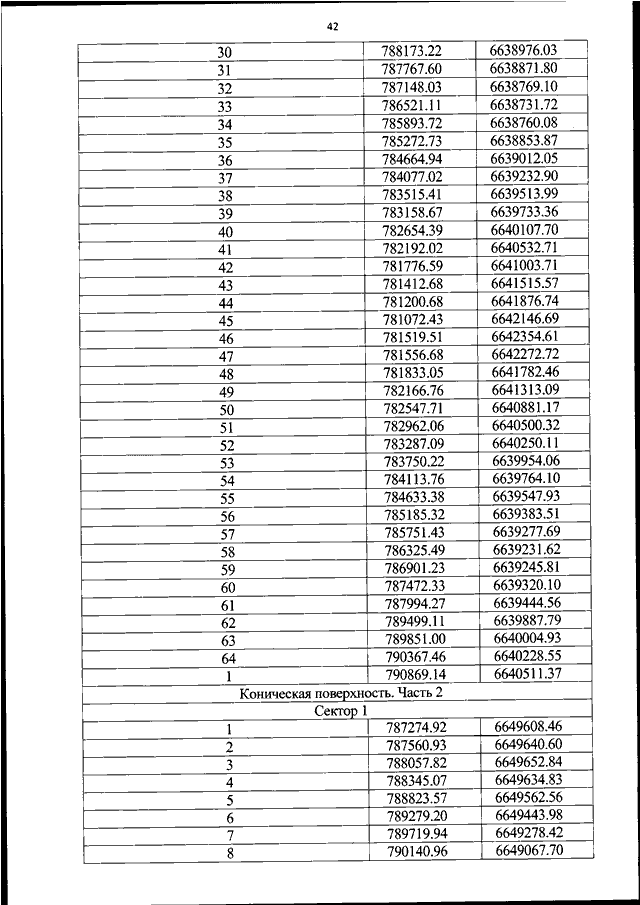 42

| | | |
|---|---|---|
| 30 | 788173.22 | 6638976.03 |
| 31 | 787767.60 | 6638871.80 |
| 32 | 787148.03 | 6638769.10 |
| 33 | 786521.11 | 6638731.72 |
| 34 | 785893.72 | 6638760.08 |
| 35 | 785272.73 | 6638853.87 |
| 36 | 784664.94 | 6639012.05 |
| 37 | 784077.02 | 6639232.90 |
| 38 | 783515.41 | 6639513.99 |
| 39 | 783158.67 | 6639733.36 |
| 40 | 782654.39 | 6640107.70 |
| 41 | 782192.02 | 6640532.71 |
| 42 | 781776.59 | 6641003.71 |
| 43 | 781412.68 | 6641515.57 |
| 44 | 781200.68 | 6641876.74 |
| 45 | 781072.43 | 6642146.69 |
| 46 | 781519.51 | 6642354.61 |
| 47 | 781556.68 | 6642272.72 |
| 48 | 781833.05 | 6641782.46 |
| 49 | 782166.76 | 6641313.09 |
| 50 | 782547.71 | 6640881.17 |
| 51 | 782962.06 | 6640500.32 |
| 52 | 783287.09 | 6640250.11 |
| 53 | 783750.22 | 6639954.06 |
| 54 | 784113.76 | 6639764.10 |
| 55 | 784633.38 | 6639547.93 |
| 56 | 785185.32 | 6639383.51 |
| 57 | 785751.43 | 6639277.69 |
| 58 | 786325.49 | 6639231.62 |
| 59 | 786901.23 | 6639245.81 |
| 60 | 787472.33 | 6639320.10 |
| 61 | 787994.27 | 6639444.56 |
| 62 | 789499.11 | 6639887.79 |
| 63 | 789851.00 | 6640004.93 |
| 64 | 790367.46 | 6640228.55 |
| 1 | 790869.14 | 6640511.37 |
| Коническая поверхность. Часть 2 | | |
| Сектор 1 | | |
| 1 | 787274.92 | 6649608.46 |
| 2 | 787560.93 | 6649640.60 |
| 3 | 788057.82 | 6649652.84 |
| 4 | 788345.07 | 6649634.83 |
| 5 | 788823.57 | 6649562.56 |
| 6 | 789279.20 | 6649443.98 |
| 7 | 789719.94 | 6649278.42 |
| 8 | 790140.96 | 6649067.70 |